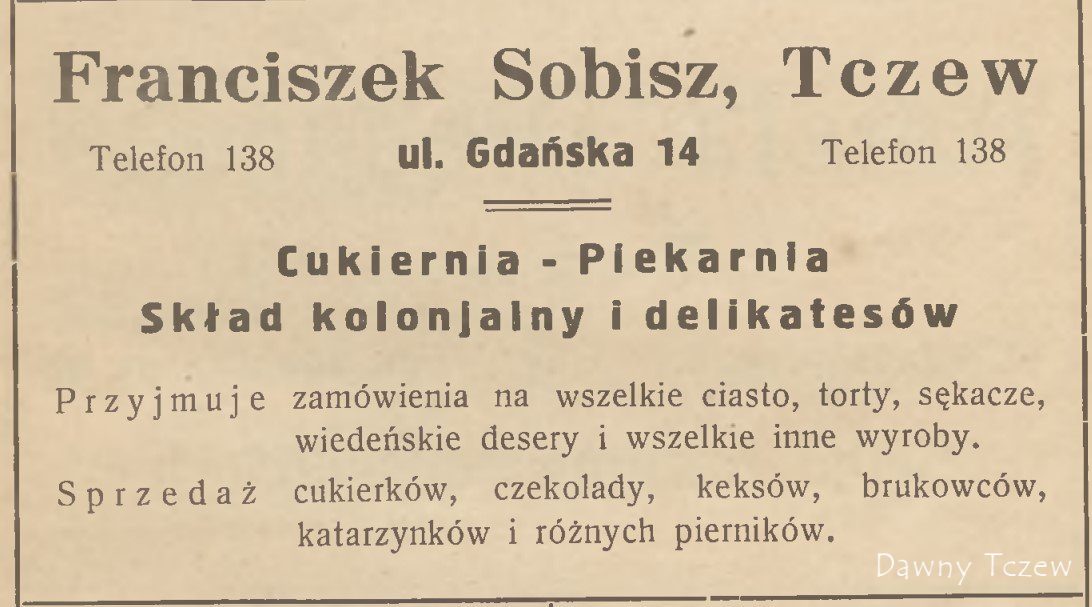 Franciszek Sobisz, Tczew

Telefon 138 ul. Gdańska 14 Telefon 138

Cukiernia - Piekarnia
Skład kolonjalny i delikatesów

Przyjmuje zamówienia na wszelkie ciasto, torty, sękacze, wiedeńskie desery i wszelkie inne wyroby.

Sprzedaż cukierków, czekolady, keksów, brukowców, katarzynków i różnych pierników.

Dawny Tczew